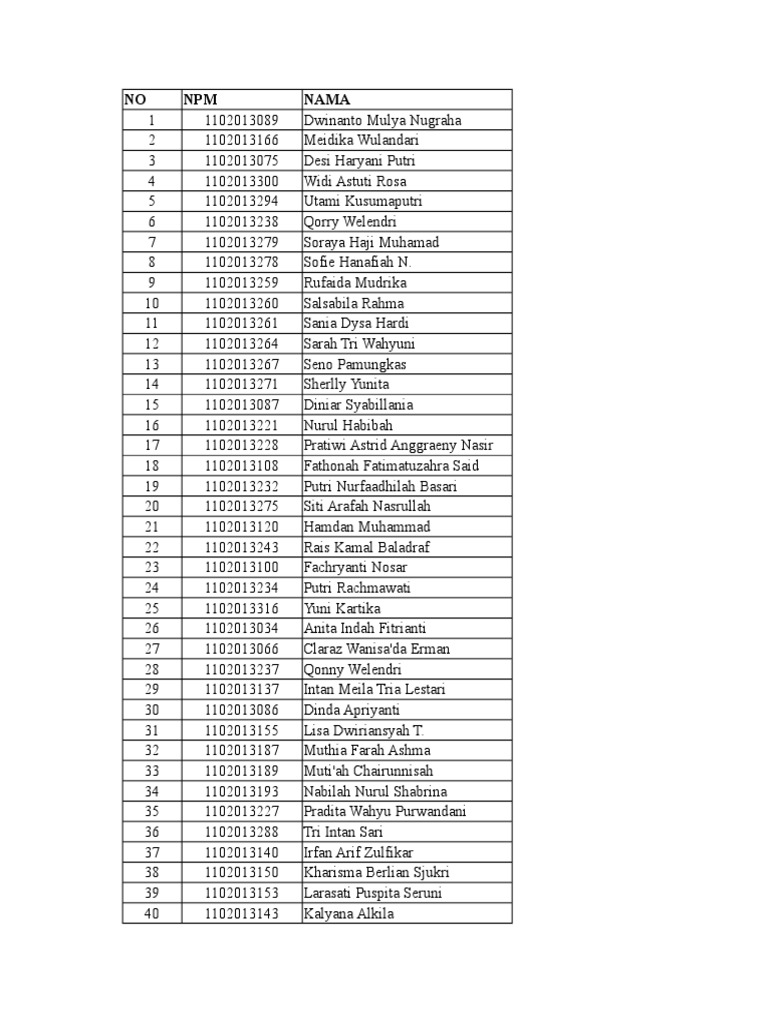 | NO | NPM | NAMA |
|---|---|---|
| 1 | 1102013089 | Dwinanto Mulya Nugraha |
| 2 | 1102013166 | Meidika Wulandari |
| 3 | 1102013075 | Desi Haryani Putri |
| 4 | 1102013300 | Widi Astuti Rosa |
| 5 | 1102013294 | Utami Kusumaputri |
| 6 | 1102013238 | Qorry Welendri |
| 7 | 1102013279 | Soraya Haji Muhamad |
| 8 | 1102013278 | Sofie Hanafiah N. |
| 9 | 1102013259 | Rufaida Mudrika |
| 10 | 1102013260 | Salsabila Rahma |
| 11 | 1102013261 | Sania Dysa Hardi |
| 12 | 1102013264 | Sarah Tri Wahyuni |
| 13 | 1102013267 | Seno Pamungkas |
| 14 | 1102013271 | Sherlly Yunita |
| 15 | 1102013087 | Diniar Syabillania |
| 16 | 1102013221 | Nurul Habibah |
| 17 | 1102013228 | Pratiwi Astrid Anggraeny Nasir |
| 18 | 1102013108 | Fathonah Fatimatuzahra Said |
| 19 | 1102013232 | Putri Nurfaadhilah Basari |
| 20 | 1102013275 | Siti Arafah Nasrullah |
| 21 | 1102013120 | Hamdan Muhammad |
| 22 | 1102013243 | Rais Kamal Baladraf |
| 23 | 1102013100 | Fachryanti Nosar |
| 24 | 1102013234 | Putri Rachmawati |
| 25 | 1102013316 | Yuni Kartika |
| 26 | 1102013034 | Anita Indah Fitrianti |
| 27 | 1102013066 | Claraz Wanisa'da Erman |
| 28 | 1102013237 | Qonny Welendri |
| 29 | 1102013137 | Intan Meila Tria Lestari |
| 30 | 1102013086 | Dinda Apriyanti |
| 31 | 1102013155 | Lisa Dwiriansyah T. |
| 32 | 1102013187 | Muthia Farah Ashma |
| 33 | 1102013189 | Muti'ah Chairunnisah |
| 34 | 1102013193 | Nabilah Nurul Shabrina |
| 35 | 1102013227 | Pradita Wahyu Purwandani |
| 36 | 1102013288 | Tri Intan Sari |
| 37 | 1102013140 | Irfan Arif Zulfikar |
| 38 | 1102013150 | Kharisma Berlian Sjukri |
| 39 | 1102013153 | Larasati Puspita Seruni |
| 40 | 1102013143 | Kalyana Alkila |